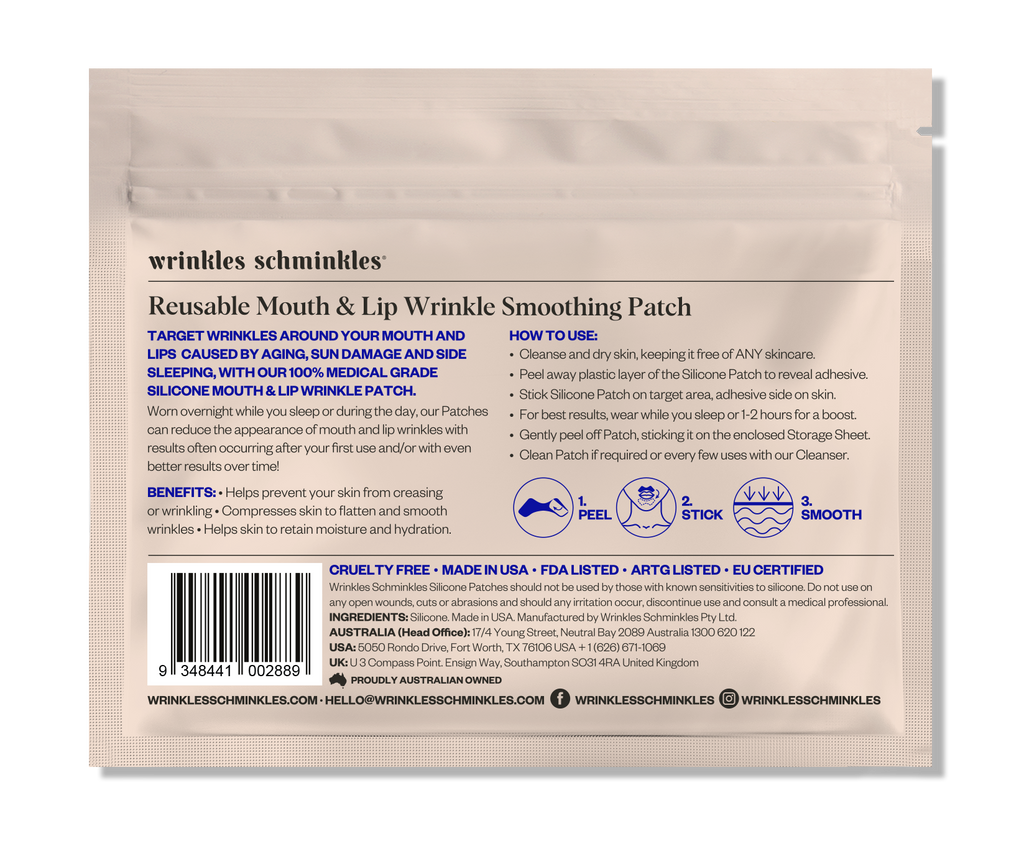 wrinkles schminkles®

Reusable Mouth & Lip Wrinkle Smoothing Patch

TARGET WRINKLES AROUND YOUR MOUTH AND LIPS CAUSED BY AGING, SUN DAMAGE AND SIDE SLEEPING, WITH OUR 100% MEDICAL GRADE SILICONE MOUTH & LIP WRINKLE PATCH.

Worn overnight while you sleep or during the day, our Patches can reduce the appearance of mouth and lip wrinkles with results often occurring after your first use and/or with even better results over time!

BENEFITS: • Helps prevent your skin from creasing or wrinkling • Compresses skin to flatten and smooth wrinkles • Helps skin to retain moisture and hydration.

HOW TO USE:
• Cleanse and dry skin, keeping it free of ANY skincare.
• Peel away plastic layer of the Silicone Patch to reveal adhesive.
• Stick Silicone Patch on target area, adhesive side on skin.
• For best results, wear while you sleep or 1-2 hours for a boost.
• Gently peel off Patch, sticking it on the enclosed Storage Sheet.
• Clean Patch if required or every few uses with our Cleanser.

1. PEEL
2. STICK
3. SMOOTH

9 348441 002889

CRUELTY FREE • MADE IN USA • FDA LISTED • ARTG LISTED • EU CERTIFIED

Wrinkles Schminkles Silicone Patches should not be used by those with known sensitivities to silicone. Do not use on any open wounds, cuts or abrasions and should any irritation occur, discontinue use and consult a medical professional.

INGREDIENTS: Silicone. Made in USA. Manufactured by Wrinkles Schminkles Pty Ltd.
AUSTRALIA (Head Office): 17/4 Young Street, Neutral Bay 2089 Australia 1300 620 122
USA: 5050 Rondo Drive, Fort Worth, TX 76106 USA + 1 (626) 671-1069
UK: U 3 Compass Point. Ensign Way, Southampton SO31 4RA United Kingdom
PROUDLY AUSTRALIAN OWNED

WRINKLESSCHMINKLES.COM • HELLO@WRINKLESSCHMINKLES.COM WRINKLESSCHMINKLES WRINKLESSCHMINKLES